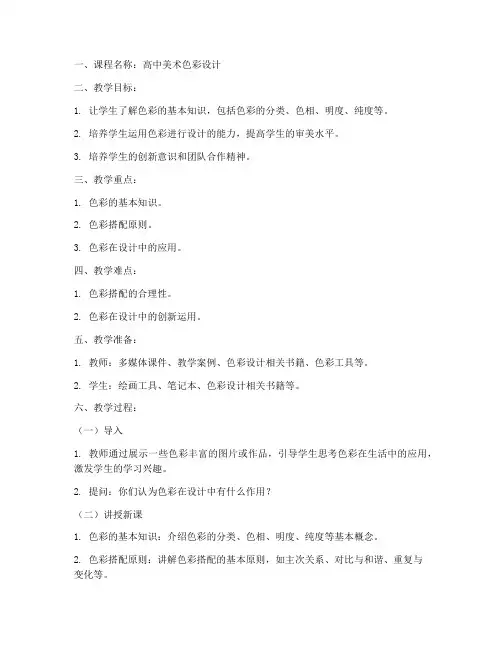 一、课程名称：高中美术色彩设计

二、教学目标：

1. 让学生了解色彩的基本知识，包括色彩的分类、色相、明度、纯度等。

2. 培养学生运用色彩进行设计的能力，提高学生的审美水平。

3. 培养学生的创新意识和团队合作精神。

三、教学重点：

1. 色彩的基本知识。

2. 色彩搭配原则。

3. 色彩在设计中的应用。

四、教学难点：

1. 色彩搭配的合理性。

2. 色彩在设计中的创新运用。

五、教学准备：

1. 教师：多媒体课件、教学案例、色彩设计相关书籍、色彩工具等。

2. 学生：绘画工具、笔记本、色彩设计相关书籍等。

六、教学过程：

（一）导入

1. 教师通过展示一些色彩丰富的图片或作品，引导学生思考色彩在生活中的应用，激发学生的学习兴趣。

2. 提问：你们认为色彩在设计中有什么作用？

（二）讲授新课

1. 色彩的基本知识：介绍色彩的分类、色相、明度、纯度等基本概念。

2. 色彩搭配原则：讲解色彩搭配的基本原则，如主次关系、对比与和谐、重复与变化等。